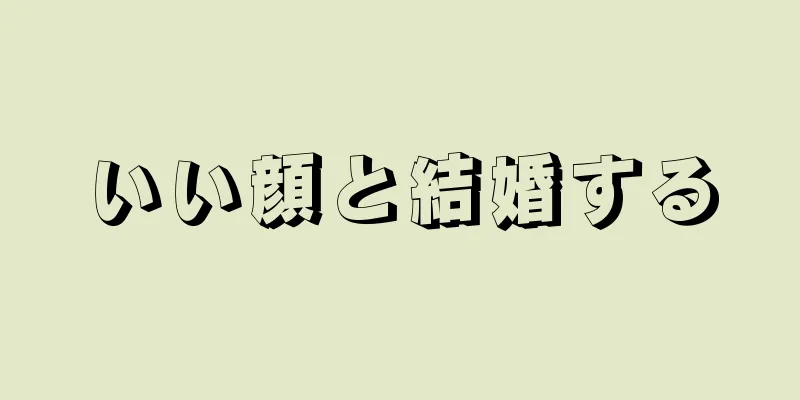 いい顔と結婚する